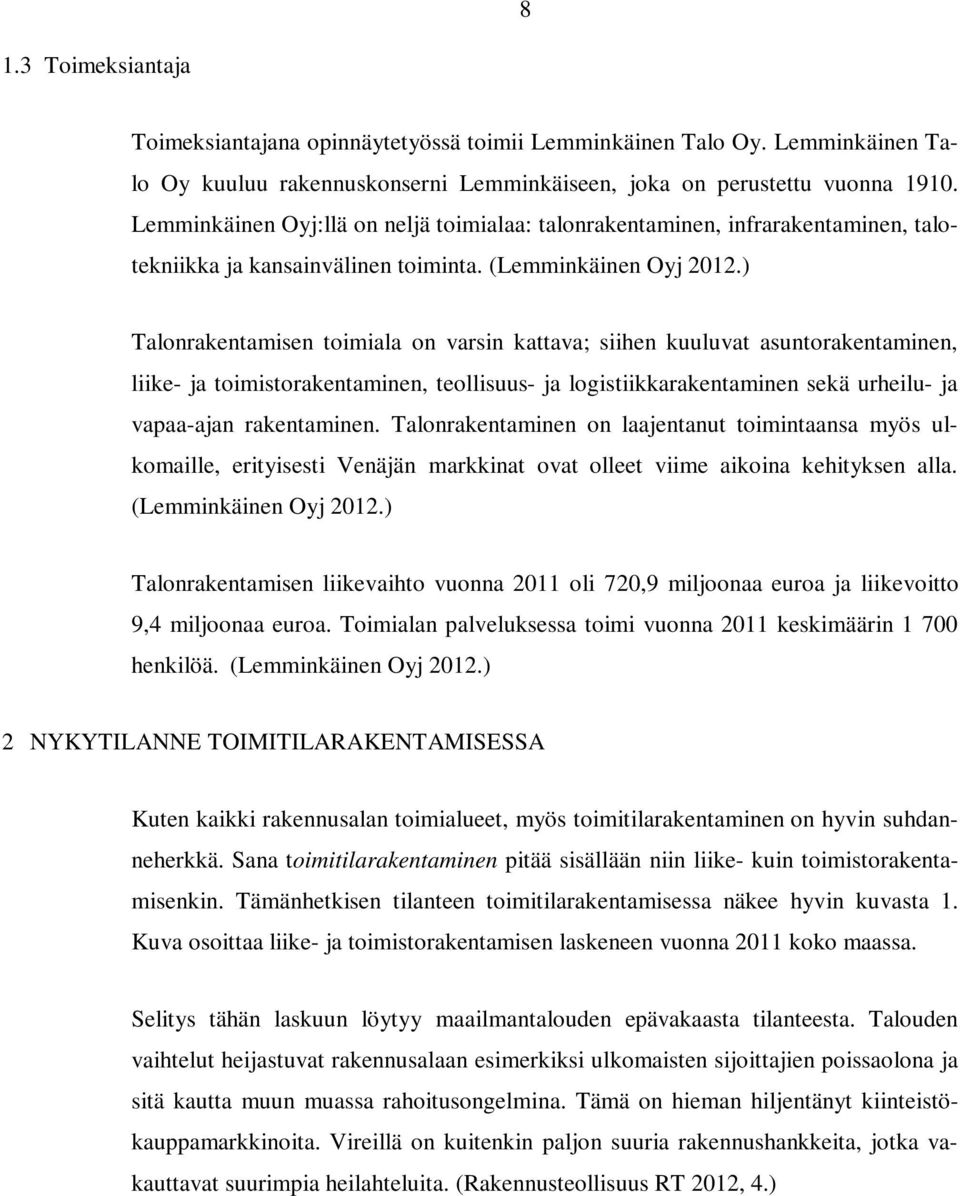 8

1.3 Toimeksiantaja

Toimeksiantajana opinnäytetyössä toimii Lemminkäinen Talo Oy. Lemminkäinen Talo Oy kuuluu rakennuskonserni Lemminkäiseen, joka on perustettu vuonna 1910. Lemminkäinen Oyj:llä on neljä toimialaa: talonrakentaminen, infrarakentaminen, talotekniikka ja kansainvälinen toiminta. (Lemminkäinen Oyj 2012.)

Talonrakentamisen toimiala on varsin kattava; siihen kuuluvat asuntorakentaminen, liike- ja toimistorakentaminen, teollisuus- ja logistiikkarakentaminen sekä urheilu- ja vapaa-ajan rakentaminen. Talonrakentaminen on laajentanut toimintaansa myös ulkomaille, erityisesti Venäjän markkinat ovat olleet viime aikoina kehityksen alla. (Lemminkäinen Oyj 2012.)

Talonrakentamisen liikevaihto vuonna 2011 oli 720,9 miljoonaa euroa ja liikevoitto 9,4 miljoonaa euroa. Toimialan palveluksessa toimi vuonna 2011 keskimäärin 1 700 henkilöä. (Lemminkäinen Oyj 2012.)

2 NYKYTILANNE TOIMITILARAKENTAMISESSA

Kuten kaikki rakennusalan toimialueet, myös toimitilarakentaminen on hyvin suhdanneherkkä. Sana toimitilarakentaminen pitää sisällään niin liike- kuin toimistorakentamisenkin. Tämänhetkisen tilanteen toimitilarakentamisessa näkee hyvin kuvasta 1. Kuva osoittaa liike- ja toimistorakentamisen laskeneen vuonna 2011 koko maassa.

Selitys tähän laskuun löytyy maailmantalouden epävakaasta tilanteesta. Talouden vaihtelut heijastuvat rakennusalaan esimerkiksi ulkomaisten sijoittajien poissaolona ja sitä kautta muun muassa rahoitusongelmina. Tämä on hieman hiljentänyt kiinteistökauppamarkkinoita. Vireillä on kuitenkin paljon suuria rakennushankkeita, jotka vakauttavat suurimpia heilahteluita. (Rakennusteollisuus RT 2012, 4.)